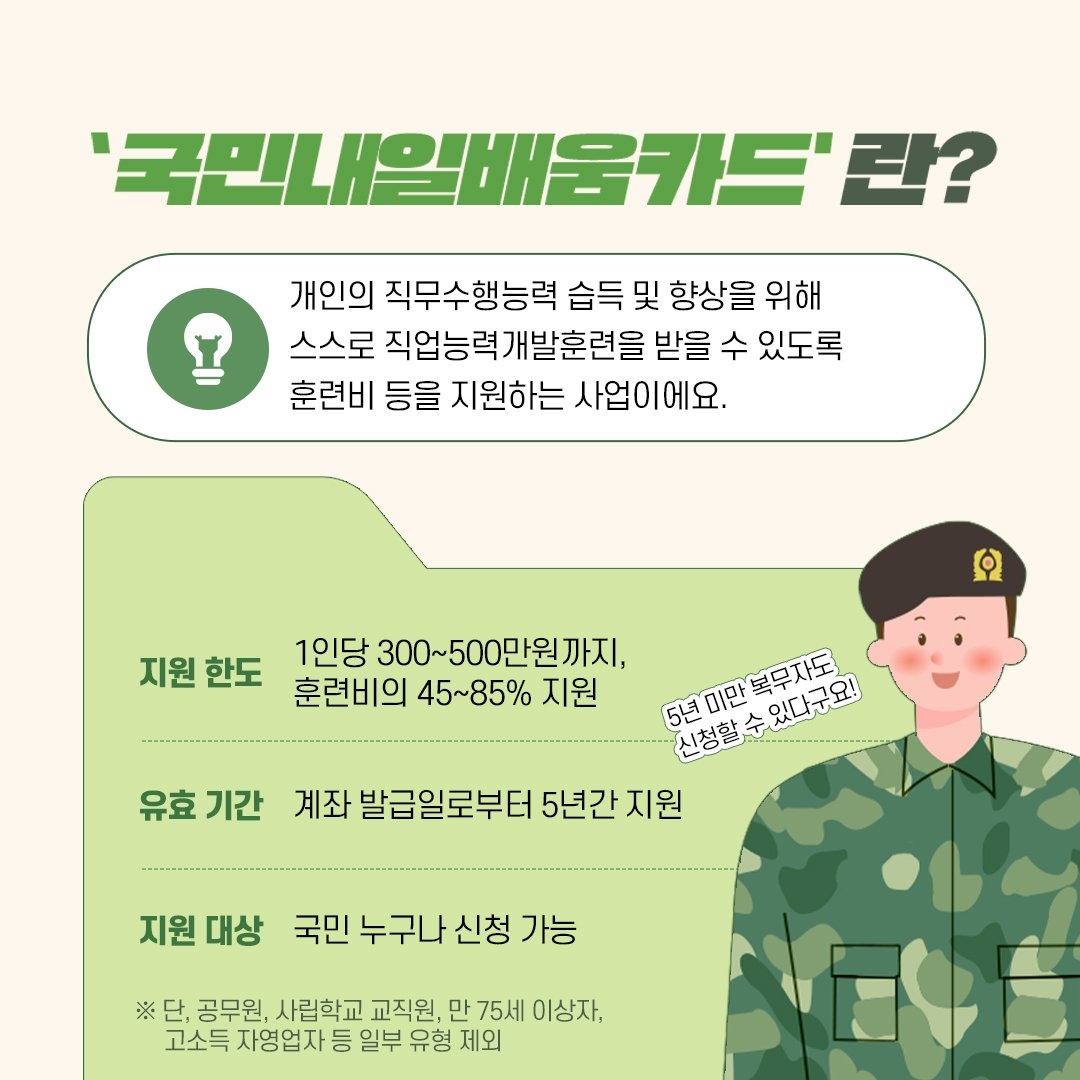 '국민내일배움카드' 란?

개인의 직무수행능력 습득 및 향상을 위해 스스로 직업능력개발훈련을 받을 수 있도록 훈련비 등을 지원하는 사업이에요.

지원 한도 1인당 300~500만원까지, 훈련비의 45~85% 지원

5년 미만 복무자도 신청할 수 있다구요!

유효 기간 계좌 발급일로부터 5년간 지원

지원 대상 국민 누구나 신청 가능

※ 단, 공무원, 사립학교 교직원, 만 75세 이상자, 고소득 자영업자 등 일부 유형 제외